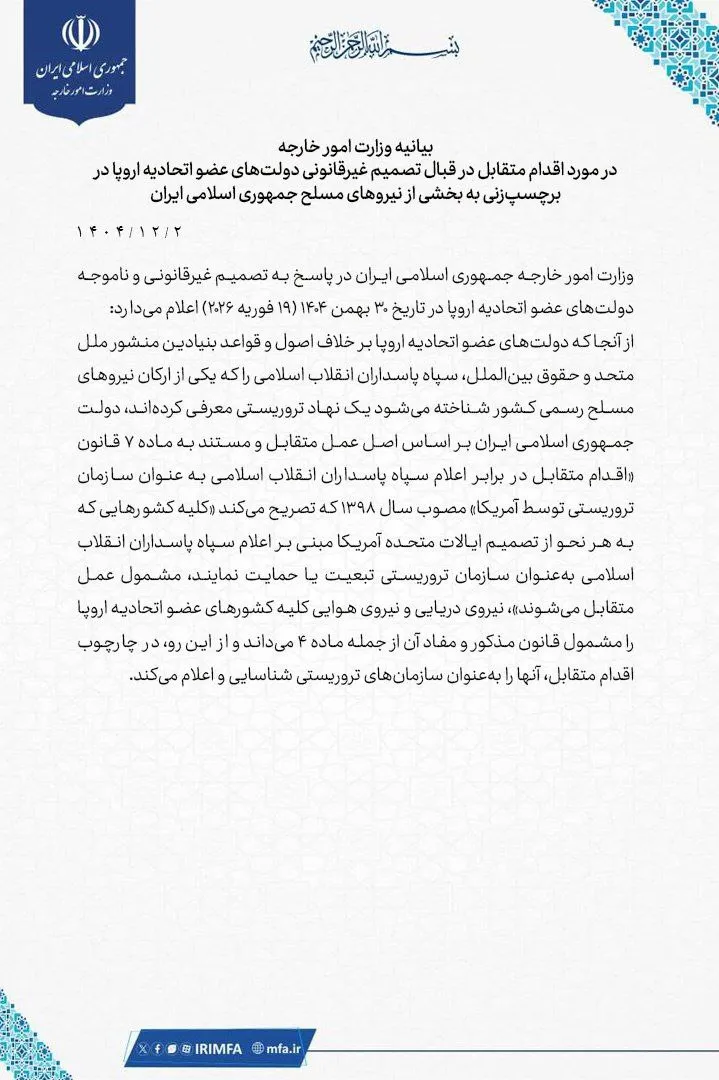 جمهوری اسلامی ایران
وزارت امور خارجه

بسم الله الرحمن الرحیم

بیانیه وزارت امور خارجه
در مورد اقدام متقابل در قبال تصمیم غیرقانونی دولت‌های عضو اتحادیه اروپا در برچسب‌زنی به بخشی از نیروهای مسلح جمهوری اسلامی ایران

۱۴۰۴/۱۲/۲

وزارت امور خارجه جمهوری اسلامی ایران در پاسخ به تصمیم غیرقانونی و ناموجه دولت‌های عضو اتحادیه اروپا در تاریخ ۳۰ بهمن ۱۴۰۴ (۱۹ فوریه ۲۰۲۶) اعلام می‌دارد:
از آنجا که دولت‌های عضو اتحادیه اروپا بر خلاف اصول و قواعد بنیادین منشور ملل متحد و حقوق بین‌الملل، سپاه پاسداران انقلاب اسلامی را که یکی از ارکان نیروهای مسلح رسمی کشور شناخته می‌شود یک نهاد تروریستی معرفی کرده‌اند، دولت جمهوری اسلامی ایران بر اساس اصل عمل متقابل و مستند به ماده ۷ قانون «اقدام متقابل در برابر اعلام سپاه پاسداران انقلاب اسلامی به عنوان سازمان تروریستی توسط آمریکا» مصوب سال ۱۳۹۸ که تصریح می‌کند «کلیه کشورهایی که به هر نحو از تصمیم ایالات متحده آمریکا مبنی بر اعلام سپاه پاسداران انقلاب اسلامی به‌عنوان سازمان تروریستی تبعیت یا حمایت نمایند، مشمول عمل متقابل می‌شوند»، نیروی دریایی و نیروی هوایی کلیه کشورهای عضو اتحادیه اروپا را مشمول قانون مذکور و مفاد آن از جمله ماده ۴ می‌داند و از این رو، در چارچوب اقدام متقابل، آنها را به‌عنوان سازمان‌های تروریستی شناسایی و اعلام می‌کند.

IRIMFA mfa.ir